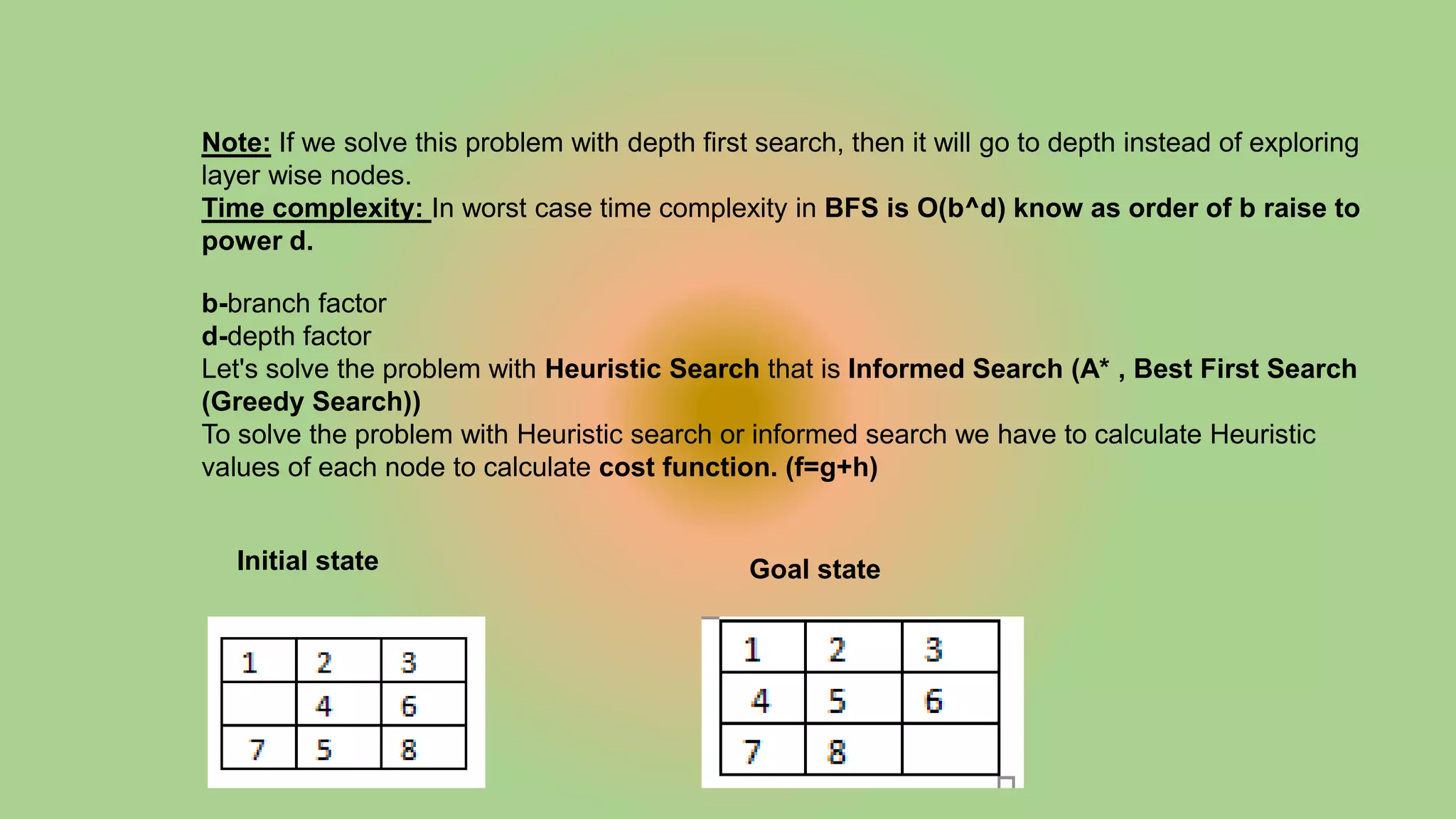 Note: If we solve this problem with depth first search, then it will go to depth instead of exploring layer wise nodes.
Time complexity: In worst case time complexity in BFS is O(b^d) know as order of b raise to power d.

b-branch factor
d-depth factor
Let's solve the problem with Heuristic Search that is Informed Search (A* , Best First Search (Greedy Search))
To solve the problem with Heuristic search or informed search we have to calculate Heuristic values of each node to calculate cost function. (f=g+h)

Initial state

| 1 | 2 | 3 |
|---|---|---|
|   | 4 | 6 |
| 7 | 5 | 8 |

Goal state

| 1 | 2 | 3 |
|---|---|---|
| 4 | 5 | 6 |
| 7 | 8 |   |